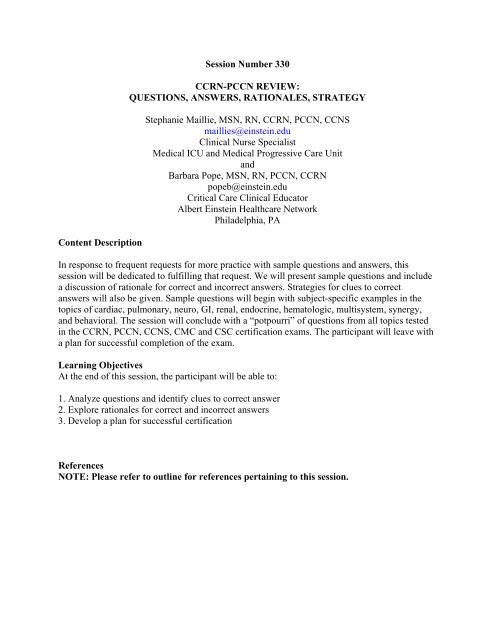 Session Number 330

CCRN-PCCN REVIEW:
QUESTIONS, ANSWERS, RATIONALES, STRATEGY

Stephanie Maillie, MSN, RN, CCRN, PCCN, CCNS
maillies@einstein.edu
Clinical Nurse Specialist
Medical ICU and Medical Progressive Care Unit
and
Barbara Pope, MSN, RN, PCCN, CCRN
popeb@einstein.edu
Critical Care Clinical Educator
Albert Einstein Healthcare Network
Philadelphia, PA

Content Description

In response to frequent requests for more practice with sample questions and answers, this session will be dedicated to fulfilling that request. We will present sample questions and include a discussion of rationale for correct and incorrect answers. Strategies for clues to correct answers will also be given. Sample questions will begin with subject-specific examples in the topics of cardiac, pulmonary, neuro, GI, renal, endocrine, hematologic, multisystem, synergy, and behavioral. The session will conclude with a "potpourri" of questions from all topics tested in the CCRN, PCCN, CCNS, CMC and CSC certification exams. The participant will leave with a plan for successful completion of the exam.

Learning Objectives
At the end of this session, the participant will be able to:

1. Analyze questions and identify clues to correct answer
2. Explore rationales for correct and incorrect answers
3. Develop a plan for successful certification

References
NOTE: Please refer to outline for references pertaining to this session.